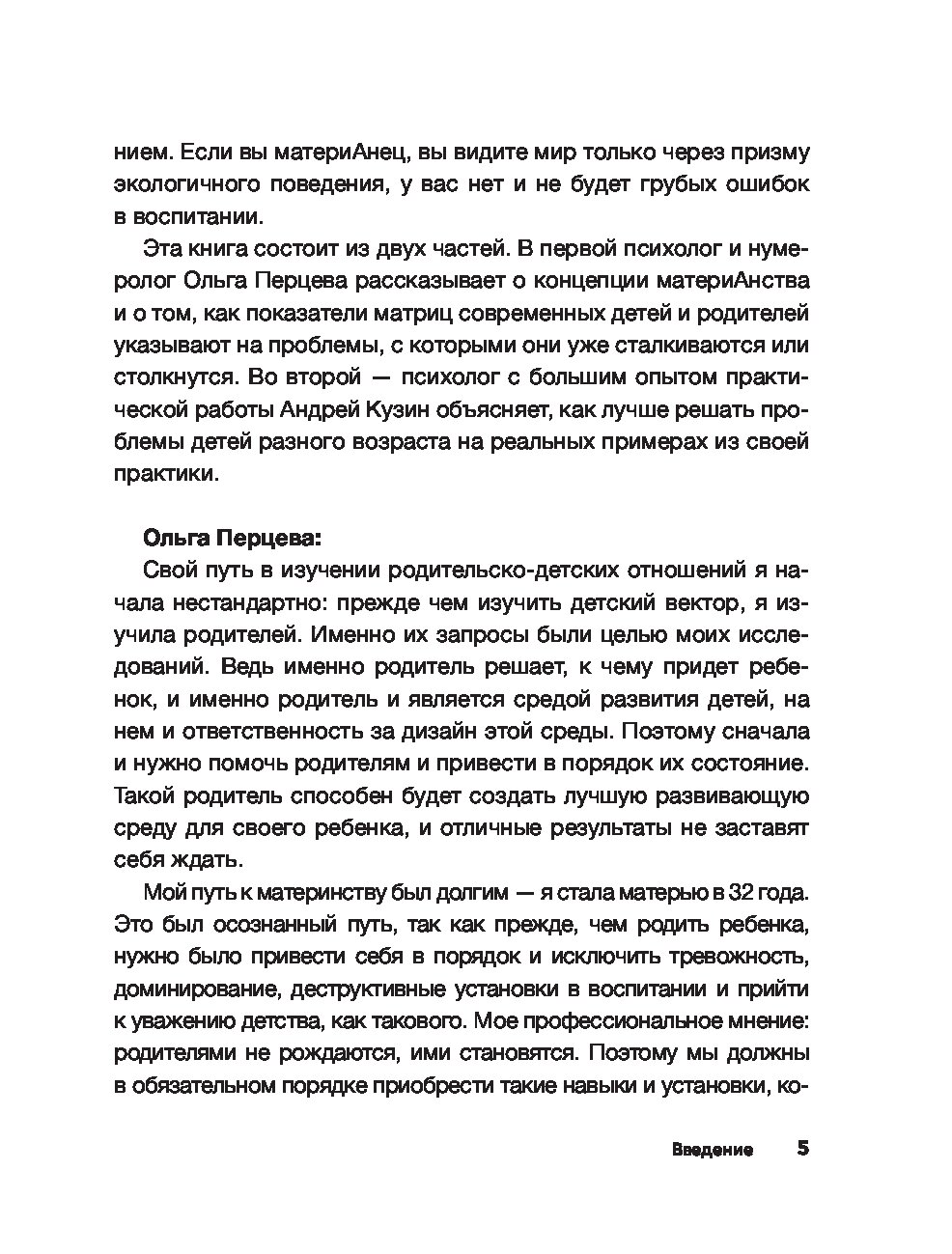 нием. Если вы материАнец, вы видите мир только через призму экологичного поведения, у вас нет и не будет грубых ошибок в воспитании.

Эта книга состоит из двух частей. В первой психолог и нумеролог Ольга Перцева рассказывает о концепции материАнства и о том, как показатели матриц современных детей и родителей указывают на проблемы, с которыми они уже сталкиваются или столкнутся. Во второй — психолог с большим опытом практической работы Андрей Кузин объясняет, как лучше решать проблемы детей разного возраста на реальных примерах из своей практики.

Ольга Перцева:

Свой путь в изучении родительско-детских отношений я начала нестандартно: прежде чем изучить детский вектор, я изучила родителей. Именно их запросы были целью моих исследований. Ведь именно родитель решает, к чему придет ребенок, и именно родитель и является средой развития детей, на нем и ответственность за дизайн этой среды. Поэтому сначала и нужно помочь родителям и привести в порядок их состояние. Такой родитель способен будет создать лучшую развивающую среду для своего ребенка, и отличные результаты не заставят себя ждать.

Мой путь к материнству был долгим — я стала матерью в 32 года. Это был осознанный путь, так как прежде, чем родить ребенка, нужно было привести себя в порядок и исключить тревожность, доминирование, деструктивные установки в воспитании и прийти к уважению детства, как такового. Мое профессиональное мнение: родителями не рождаются, ими становятся. Поэтому мы должны в обязательном порядке приобрести такие навыки и установки, ко-

Введение 5